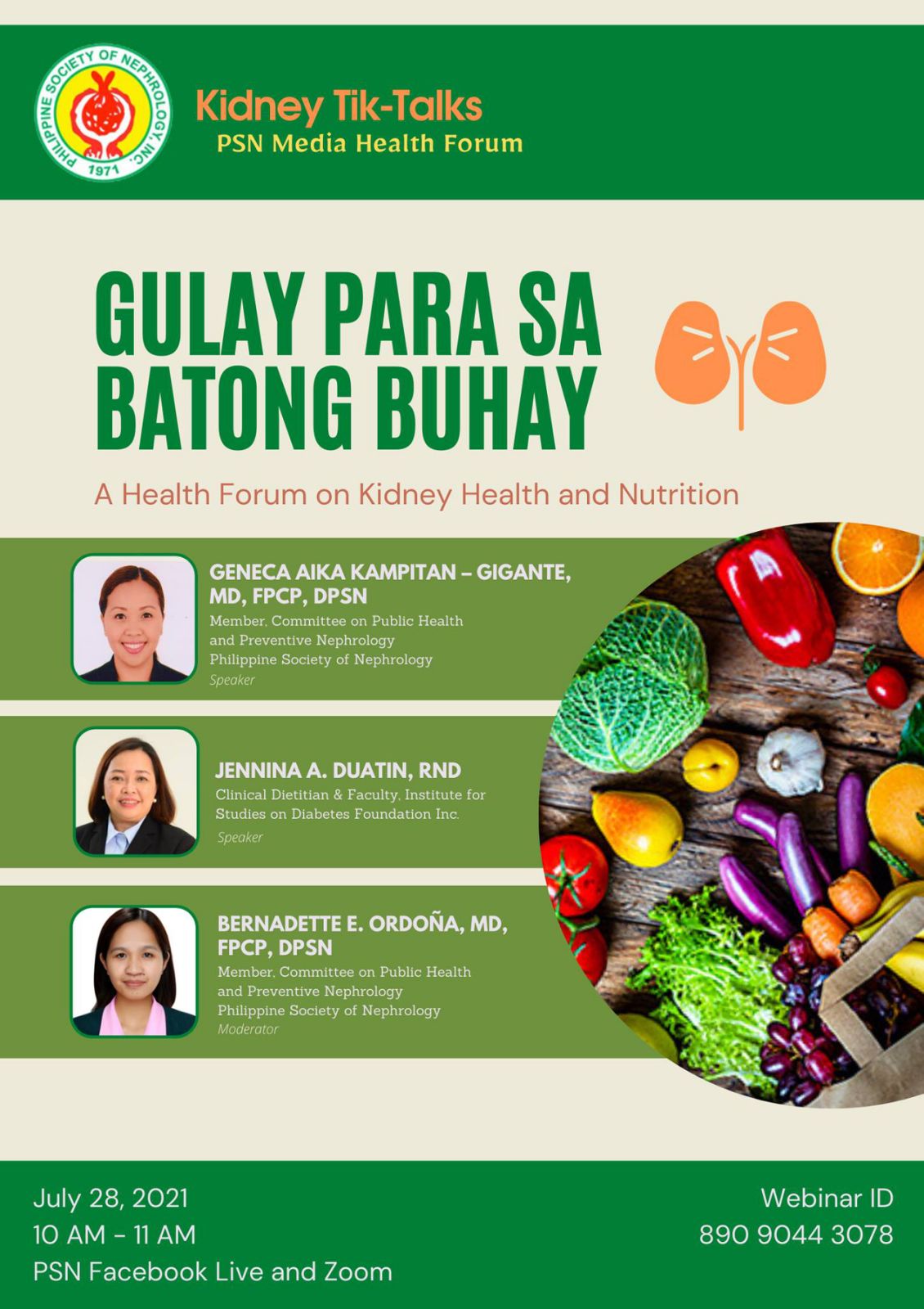 PHILIPPINE SOCIETY OF NEPHROLOGY, INC.
1971

Kidney Tik-Talks
PSN Media Health Forum

GULAY PARA SA BATONG BUHAY

A Health Forum on Kidney Health and Nutrition

GENECA AIKA KAMPITAN – GIGANTE, MD, FPCP, DPSN
Member, Committee on Public Health and Preventive Nephrology
Philippine Society of Nephrology
Speaker

JENNINA A. DUATIN, RND
Clinical Dietitian & Faculty, Institute for Studies on Diabetes Foundation Inc.
Speaker

BERNADETTE E. ORDOÑA, MD, FPCP, DPSN
Member, Committee on Public Health and Preventive Nephrology
Philippine Society of Nephrology
Moderator

July 28, 2021
10 AM - 11 AM
PSN Facebook Live and Zoom

Webinar ID
890 9044 3078